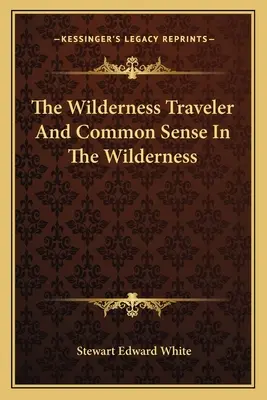 —KESSINGER'S LEGACY REPRINTS—

The Wilderness Traveler And Common Sense In The Wilderness

Stewart Edward White